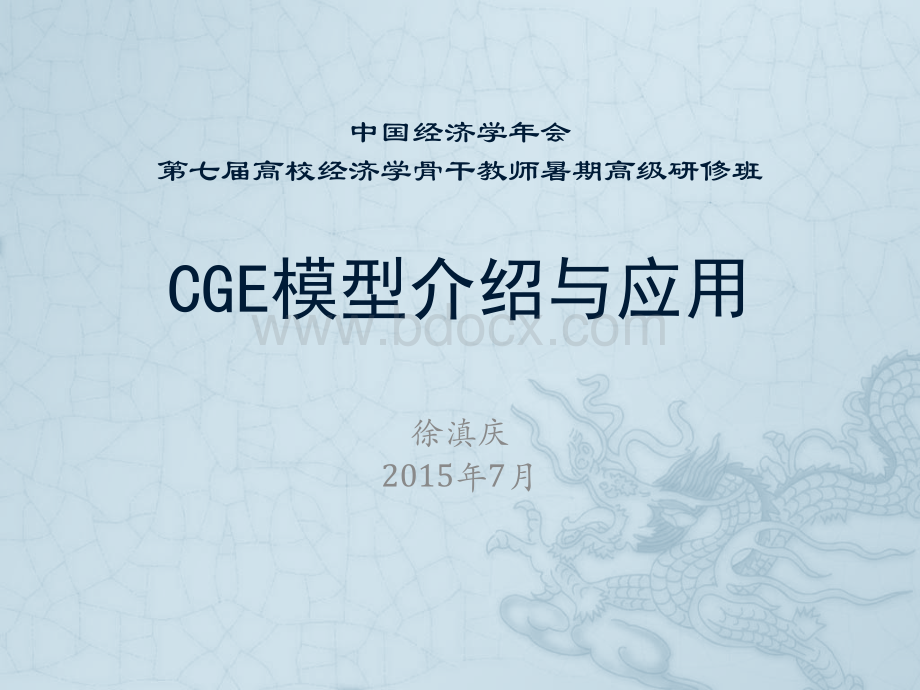 中国经济学年会
第七届高校经济学骨干教师暑期高级研修班

CGE模型介绍与应用

www.bdocx.com

徐滇庆
2015年7月